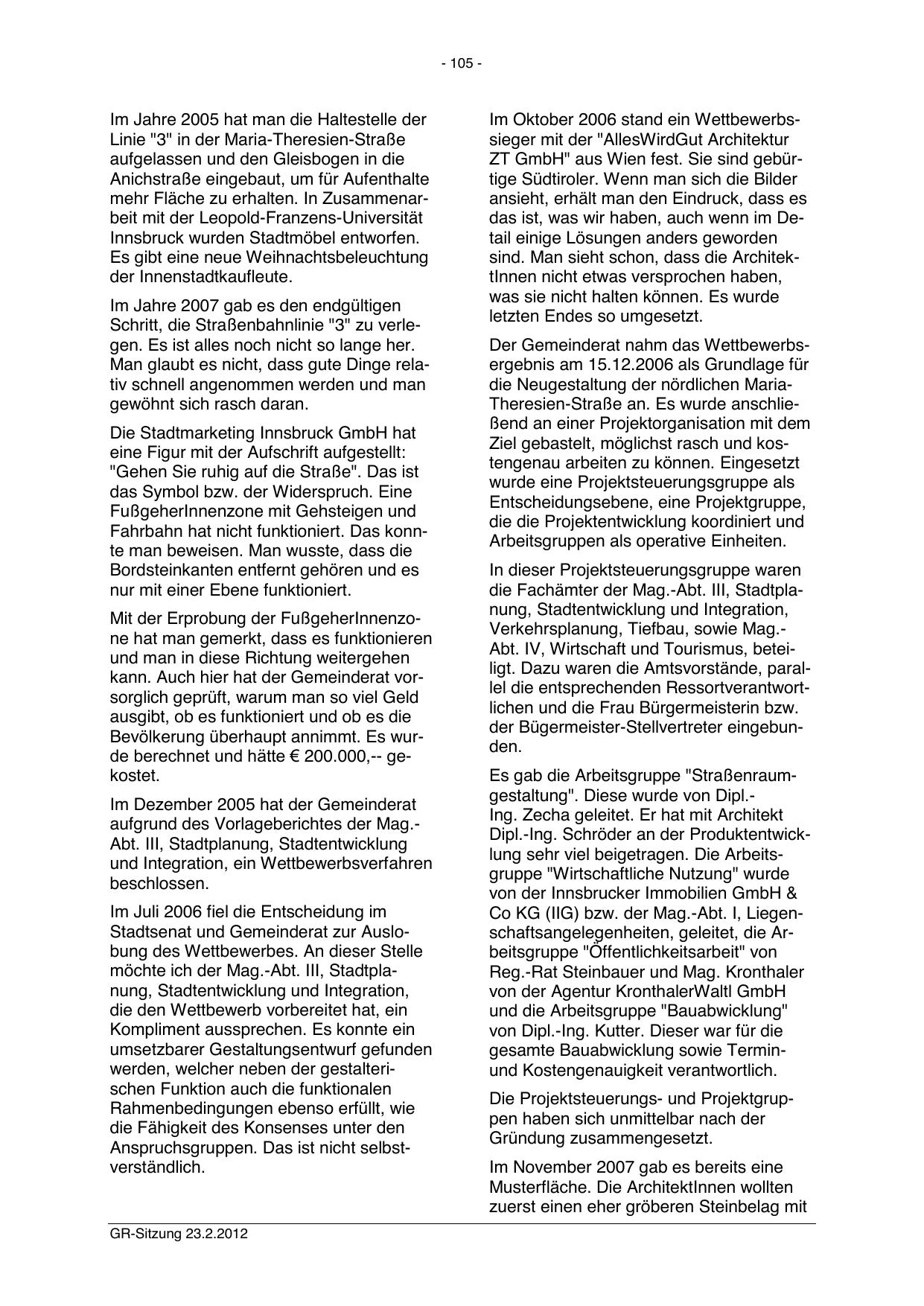 - 105 -

Im Jahre 2005 hat man die Haltestelle der Linie "3" in der Maria-Theresien-Straße aufgelassen und den Gleisbogen in die Anichstraße eingebaut, um für Aufenthalte mehr Fläche zu erhalten. In Zusammenarbeit mit der Leopold-Franzens-Universität Innsbruck wurden Stadtmöbel entworfen. Es gibt eine neue Weihnachtsbeleuchtung der Innenstadtkaufleute.

Im Jahre 2007 gab es den endgültigen Schritt, die Straßenbahnlinie "3" zu verlegen. Es ist alles noch nicht so lange her. Man glaubt es nicht, dass gute Dinge relativ schnell angenommen werden und man gewöhnt sich rasch daran.

Die Stadtmarketing Innsbruck GmbH hat eine Figur mit der Aufschrift aufgestellt: "Gehen Sie ruhig auf die Straße". Das ist das Symbol bzw. der Widerspruch. Eine FußgeherInnenzone mit Gehsteigen und Fahrbahn hat nicht funktioniert. Das konnte man beweisen. Man wusste, dass die Bordsteinkanten entfernt gehören und es nur mit einer Ebene funktioniert.

Mit der Erprobung der FußgeherInnenzone hat man gemerkt, dass es funktionieren und man in diese Richtung weitergehen kann. Auch hier hat der Gemeinderat vorsorglich geprüft, warum man so viel Geld ausgibt, ob es funktioniert und ob es die Bevölkerung überhaupt annimmt. Es wurde berechnet und hätte € 200.000,-- gekostet.

Im Dezember 2005 hat der Gemeinderat aufgrund des Vorlageberichtes der Mag.-Abt. III, Stadtplanung, Stadtentwicklung und Integration, ein Wettbewerbsverfahren beschlossen.

Im Juli 2006 fiel die Entscheidung im Stadtsenat und Gemeinderat zur Auslobung des Wettbewerbes. An dieser Stelle möchte ich der Mag.-Abt. III, Stadtplanung, Stadtentwicklung und Integration, die den Wettbewerb vorbereitet hat, ein Kompliment aussprechen. Es konnte ein umsetzbarer Gestaltungsentwurf gefunden werden, welcher neben der gestalterischen Funktion auch die funktionalen Rahmenbedingungen ebenso erfüllt, wie die Fähigkeit des Konsenses unter den Anspruchsgruppen. Das ist nicht selbstverständlich.

Im Oktober 2006 stand ein Wettbewerbssieger mit der "AllesWirdGut Architektur ZT GmbH" aus Wien fest. Sie sind gebürtige Südtiroler. Wenn man sich die Bilder ansieht, erhält man den Eindruck, dass es das ist, was wir haben, auch wenn im Detail einige Lösungen anders geworden sind. Man sieht schon, dass die ArchitektInnen nicht etwas versprochen haben, was sie nicht halten können. Es wurde letzten Endes so umgesetzt.

Der Gemeinderat nahm das Wettbewerbsergebnis am 15.12.2006 als Grundlage für die Neugestaltung der nördlichen Maria-Theresien-Straße an. Es wurde anschließend an einer Projektorganisation mit dem Ziel gebastelt, möglichst rasch und kostengenau arbeiten zu können. Eingesetzt wurde eine Projektsteuerungsgruppe als Entscheidungsebene, eine Projektgruppe, die die Projektentwicklung koordiniert und Arbeitsgruppen als operative Einheiten.

In dieser Projektsteuerungsgruppe waren die Fachämter der Mag.-Abt. III, Stadtplanung, Stadtentwicklung und Integration, Verkehrsplanung, Tiefbau, sowie Mag.-Abt. IV, Wirtschaft und Tourismus, beteiligt. Dazu waren die Amtsvorstände, parallel die entsprechenden Ressortverantwortlichen und die Frau Bürgermeisterin bzw. der Bügermeister-Stellvertreter eingebunden.

Es gab die Arbeitsgruppe "Straßenraumgestaltung". Diese wurde von Dipl.-Ing. Zecha geleitet. Er hat mit Architekt Dipl.-Ing. Schröder an der Produktentwicklung sehr viel beigetragen. Die Arbeitsgruppe "Wirtschaftliche Nutzung" wurde von der Innsbrucker Immobilien GmbH & Co KG (IIG) bzw. der Mag.-Abt. I, Liegenschaftsangelegenheiten, geleitet, die Arbeitsgruppe "Öffentlichkeitsarbeit" von Reg.-Rat Steinbauer und Mag. Kronthaler von der Agentur KronthalerWaltl GmbH und die Arbeitsgruppe "Bauabwicklung" von Dipl.-Ing. Kutter. Dieser war für die gesamte Bauabwicklung sowie Termin- und Kostengenauigkeit verantwortlich.

Die Projektsteuerungs- und Projektgruppen haben sich unmittelbar nach der Gründung zusammengesetzt.

Im November 2007 gab es bereits eine Musterfläche. Die ArchitektInnen wollten zuerst einen eher gröberen Steinbelag mit

GR-Sitzung 23.2.2012